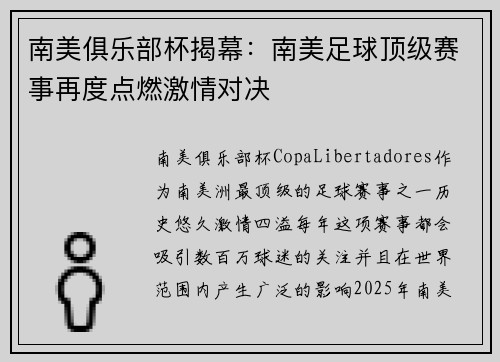 南美俱乐部杯揭幕：南美足球顶级赛事再度点燃激情对决

南美俱乐部杯CopaLibertadores作为南美洲最顶级的足球赛事之一历史悠久激情四溢每年这项赛事都会吸引数百万球迷的关注并且在世界范围内产生广泛的影响2025年南美